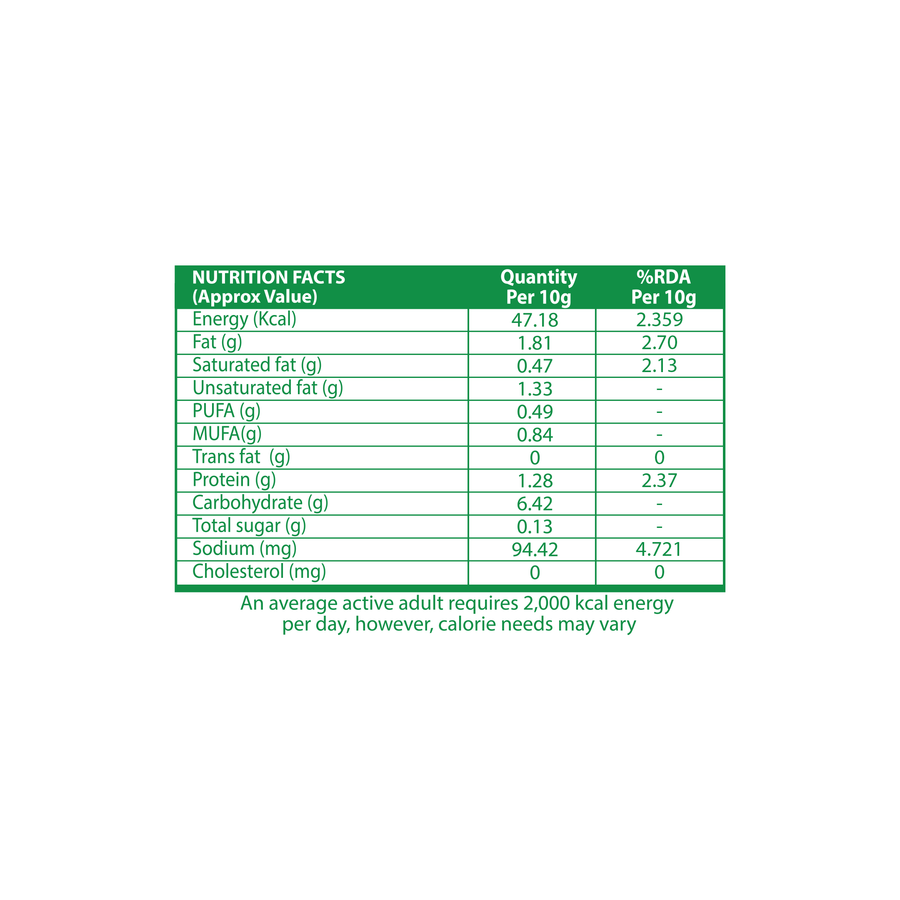 | NUTRITION FACTS (Approx Value) | Quantity Per 10g | %RDA Per 10g |
|---|---|---|
| Energy (Kcal) | 47.18 | 2.359 |
| Fat (g) | 1.81 | 2.70 |
| Saturated fat (g) | 0.47 | 2.13 |
| Unsaturated fat (g) | 1.33 | - |
| PUFA (g) | 0.49 | - |
| MUFA(g) | 0.84 | - |
| Trans fat (g) | 0 | 0 |
| Protein (g) | 1.28 | 2.37 |
| Carbohydrate (g) | 6.42 | - |
| Total sugar (g) | 0.13 | - |
| Sodium (mg) | 94.42 | 4.721 |
| Cholesterol (mg) | 0 | 0 |

An average active adult requires 2,000 kcal energy per day, however, calorie needs may vary